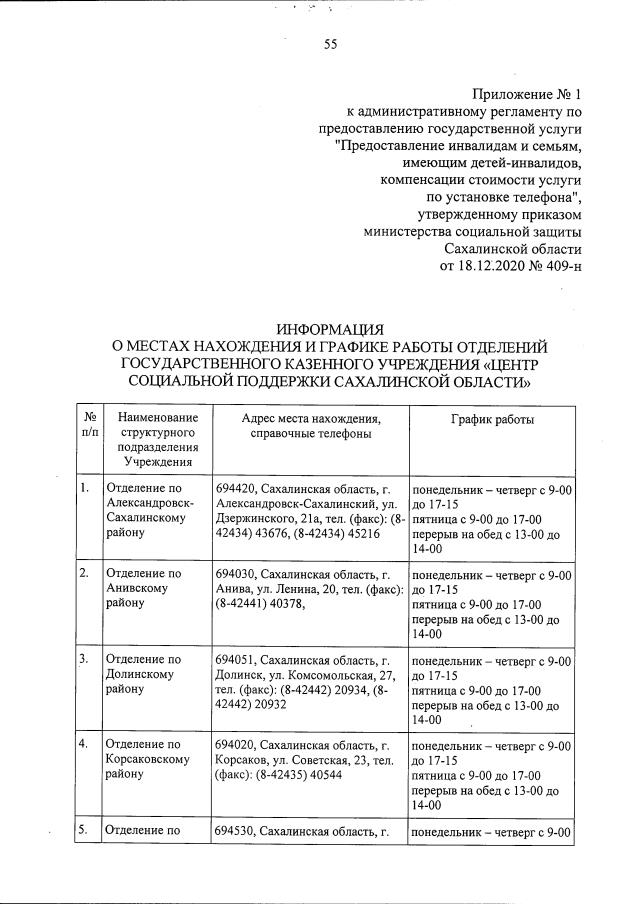 55

Приложение № 1
к административному регламенту по предоставлению государственной услуги "Предоставление инвалидам и семьям, имеющим детей-инвалидов, компенсации стоимости услуги по установке телефона", утвержденному приказом министерства социальной защиты Сахалинской области от 18.12.2020 № 409-н

ИНФОРМАЦИЯ
О МЕСТАХ НАХОЖДЕНИЯ И ГРАФИКЕ РАБОТЫ ОТДЕЛЕНИЙ ГОСУДАРСТВЕННОГО КАЗЕННОГО УЧРЕЖДЕНИЯ «ЦЕНТР СОЦИАЛЬНОЙ ПОДДЕРЖКИ САХАЛИНСКОЙ ОБЛАСТИ»

| № п/п | Наименование структурного подразделения Учреждения | Адрес места нахождения, справочные телефоны | График работы |
|---|---|---|---|
| 1. | Отделение по Александровск-Сахалинскому району | 694420, Сахалинская область, г. Александровск-Сахалинский, ул. Дзержинского, 21а, тел. (факс): (8-42434) 43676, (8-42434) 45216 | понедельник – четверг с 9-00 до 17-15 пятница с 9-00 до 17-00 перерыв на обед с 13-00 до 14-00 |
| 2. | Отделение по Анивскому району | 694030, Сахалинская область, г. Анива, ул. Ленина, 20, тел. (факс): (8-42441) 40378, | понедельник – четверг с 9-00 до 17-15 пятница с 9-00 до 17-00 перерыв на обед с 13-00 до 14-00 |
| 3. | Отделение по Долинскому району | 694051, Сахалинская область, г. Долинск, ул. Комсомольская, 27, тел. (факс): (8-42442) 20934, (8-42442) 20932 | понедельник – четверг с 9-00 до 17-15 пятница с 9-00 до 17-00 перерыв на обед с 13-00 до 14-00 |
| 4. | Отделение по Корсаковскому району | 694020, Сахалинская область, г. Корсаков, ул. Советская, 23, тел. (факс): (8-42435) 40544 | понедельник – четверг с 9-00 до 17-15 пятница с 9-00 до 17-00 перерыв на обед с 13-00 до 14-00 |
| 5. | Отделение по | 694530, Сахалинская область, г. | понедельник – четверг с 9-00 |